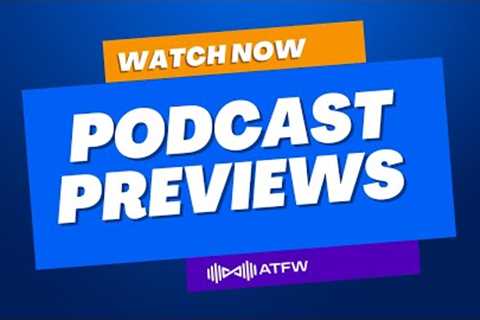 WATCH NOW

PODCAST PREVIEWS

ATFW